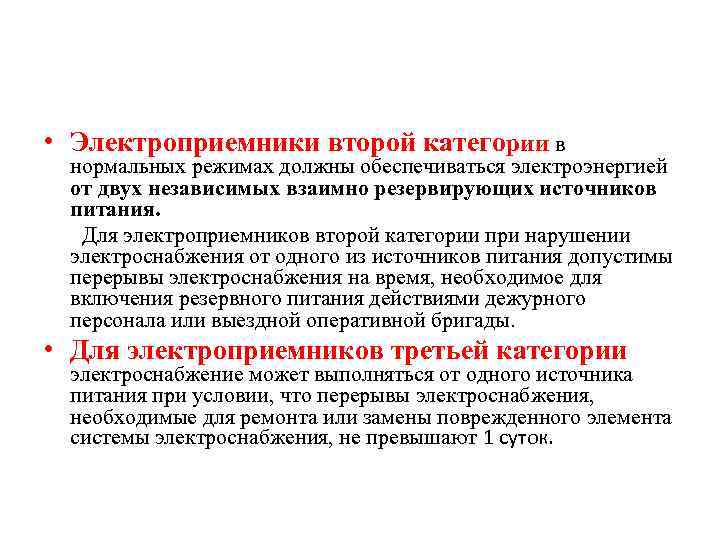 • Электроприемники второй категории в нормальных режимах должны обеспечиваться электроэнергией от двух независимых взаимно резервирующих источников питания.

Для электроприемников второй категории при нарушении электроснабжения от одного из источников питания допустимы перерывы электроснабжения на время, необходимое для включения резервного питания действиями дежурного персонала или выездной оперативной бригады.

• Для электроприемников третьей категории электроснабжение может выполняться от одного источника питания при условии, что перерывы электроснабжения, необходимые для ремонта или замены поврежденного элемента системы электроснабжения, не превышают 1 суток.